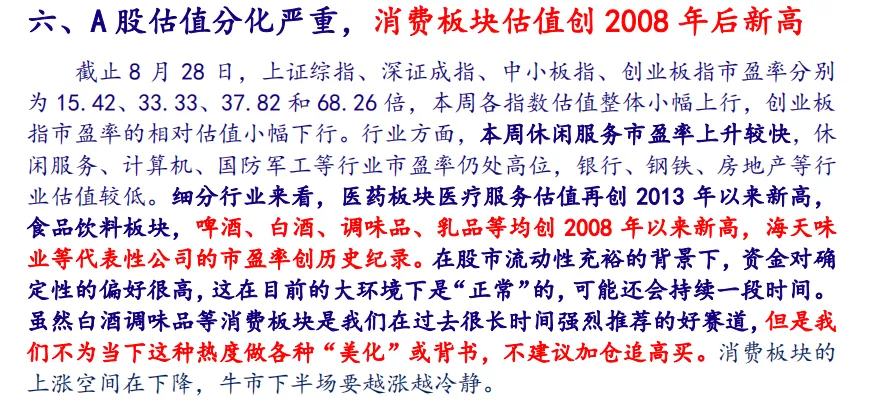 六、A股估值分化严重，消费板块估值创2008年后新高

截止8月28日，上证综指、深证成指、中小板指、创业板指市盈率分别为15.42、33.33、37.82和68.26倍，本周各指数估值整体小幅上行，创业板指市盈率的相对估值小幅下行。行业方面，本周休闲服务市盈率上升较快，休闲服务、计算机、国防军工等行业市盈率仍处高位，银行、钢铁、房地产等行业估值较低。细分行业来看，医药板块医疗服务估值再创2013年以来新高，食品饮料板块，啤酒、白酒、调味品、乳品等均创2008年以来新高，海天味业等代表性公司的市盈率创历史纪录。在股市流动性充裕的背景下，资金对确定性的偏好很高，这在目前的大环境下是“正常”的，可能还会持续一段时间。虽然白酒调味品等消费板块是我们在过去很长时间强烈推荐的好赛道，但是我们不为当下这种热度做各种“美化”或背书，不建议加仓追高买。消费板块的上涨空间在下降，牛市下半场要越涨越冷静。